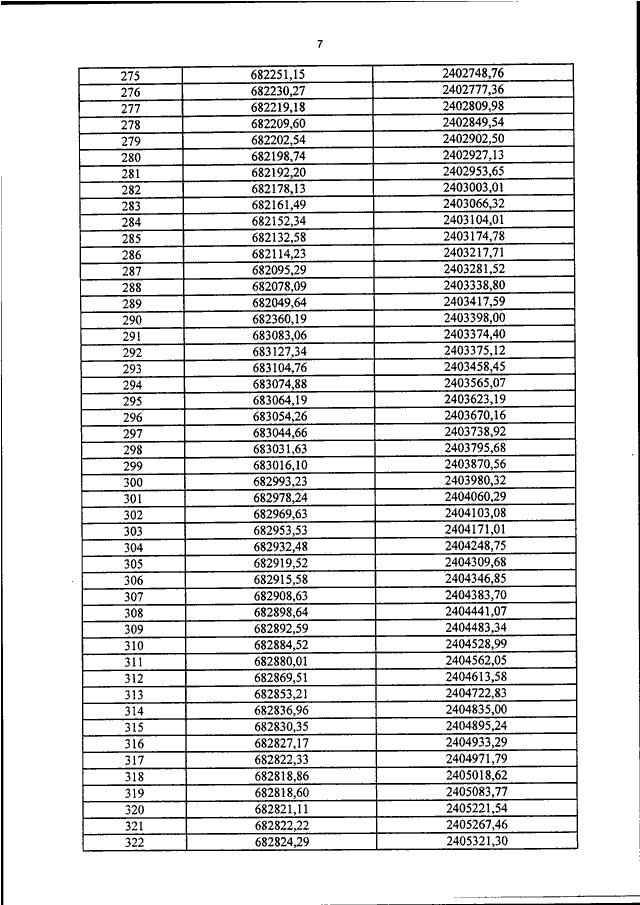 7

| 275 | 682251,15 | 2402748,76 |
|---|---|---|
| 276 | 682230,27 | 2402777,36 |
| 277 | 682219,18 | 2402809,98 |
| 278 | 682209,60 | 2402849,54 |
| 279 | 682202,54 | 2402902,50 |
| 280 | 682198,74 | 2402927,13 |
| 281 | 682192,20 | 2402953,65 |
| 282 | 682178,13 | 2403003,01 |
| 283 | 682161,49 | 2403066,32 |
| 284 | 682152,34 | 2403104,01 |
| 285 | 682132,58 | 2403174,78 |
| 286 | 682114,23 | 2403217,71 |
| 287 | 682095,29 | 2403281,52 |
| 288 | 682078,09 | 2403338,80 |
| 289 | 682049,64 | 2403417,59 |
| 290 | 682360,19 | 2403398,00 |
| 291 | 683083,06 | 2403374,40 |
| 292 | 683127,34 | 2403375,12 |
| 293 | 683104,76 | 2403458,45 |
| 294 | 683074,88 | 2403565,07 |
| 295 | 683064,19 | 2403623,19 |
| 296 | 683054,26 | 2403670,16 |
| 297 | 683044,66 | 2403738,92 |
| 298 | 683031,63 | 2403795,68 |
| 299 | 683016,10 | 2403870,56 |
| 300 | 682993,23 | 2403980,32 |
| 301 | 682978,24 | 2404060,29 |
| 302 | 682969,63 | 2404103,08 |
| 303 | 682953,53 | 2404171,01 |
| 304 | 682932,48 | 2404248,75 |
| 305 | 682919,52 | 2404309,68 |
| 306 | 682915,58 | 2404346,85 |
| 307 | 682908,63 | 2404383,70 |
| 308 | 682898,64 | 2404441,07 |
| 309 | 682892,59 | 2404483,34 |
| 310 | 682884,52 | 2404528,99 |
| 311 | 682880,01 | 2404562,05 |
| 312 | 682869,51 | 2404613,58 |
| 313 | 682853,21 | 2404722,83 |
| 314 | 682836,96 | 2404835,00 |
| 315 | 682830,35 | 2404895,24 |
| 316 | 682827,17 | 2404933,29 |
| 317 | 682822,33 | 2404971,79 |
| 318 | 682818,86 | 2405018,62 |
| 319 | 682818,60 | 2405083,77 |
| 320 | 682821,11 | 2405221,54 |
| 321 | 682822,22 | 2405267,46 |
| 322 | 682824,29 | 2405321,30 |